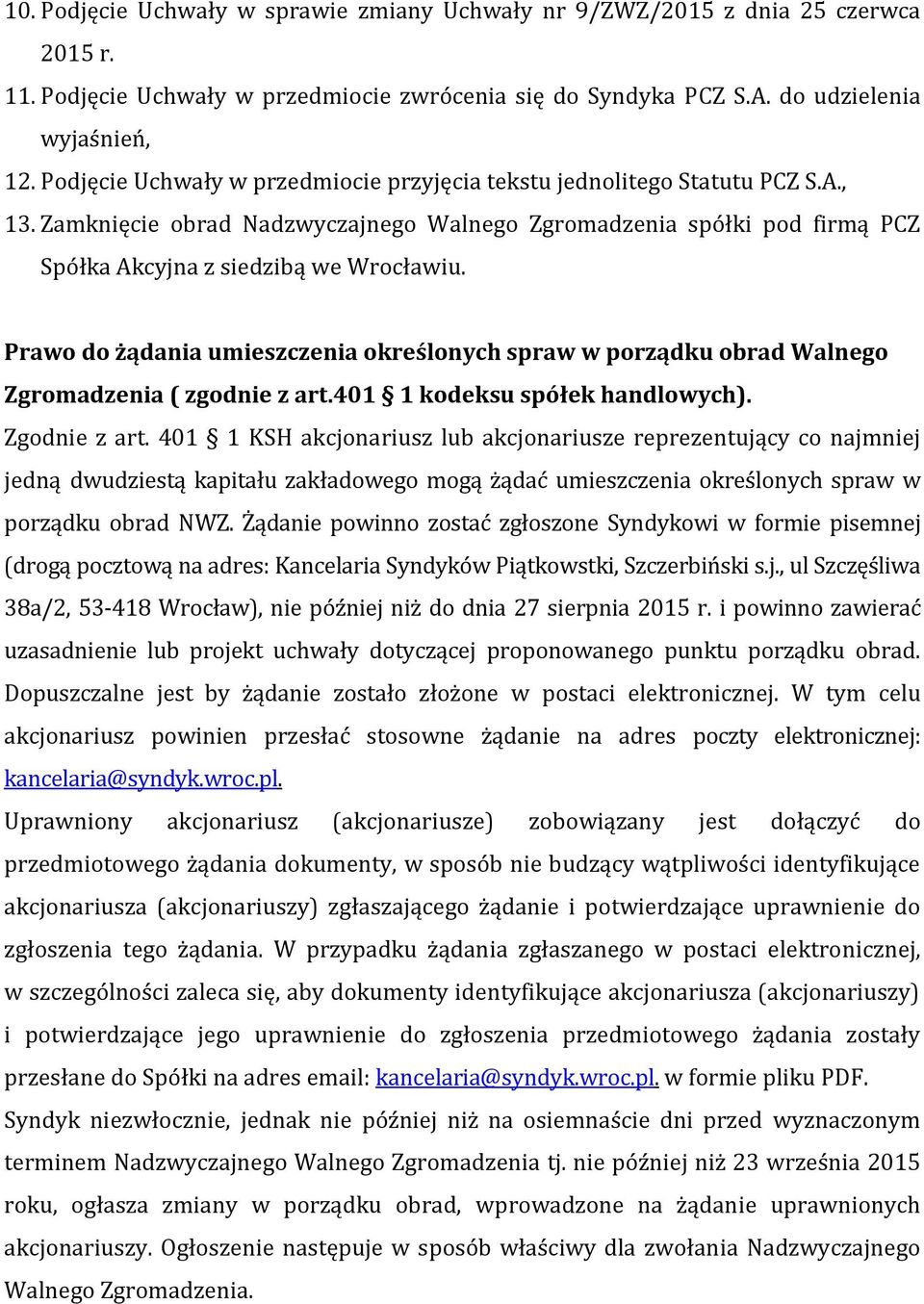 10. Podjęcie Uchwały w sprawie zmiany Uchwały nr 9/ZWZ/2015 z dnia 25 czerwca 2015 r.
11. Podjęcie Uchwały w przedmiocie zwrócenia się do Syndyka PCZ S.A. do udzielenia wyjaśnień,
12. Podjęcie Uchwały w przedmiocie przyjęcia tekstu jednolitego Statutu PCZ S.A.,
13. Zamknięcie obrad Nadzwyczajnego Walnego Zgromadzenia spółki pod firmą PCZ Spółka Akcyjna z siedzibą we Wrocławiu.

Prawo do żądania umieszczenia określonych spraw w porządku obrad Walnego Zgromadzenia ( zgodnie z art.401 § 1 kodeksu spółek handlowych).
Zgodnie z art. 401 § 1 KSH akcjonariusz lub akcjonariusze reprezentujący co najmniej jedną dwudziestą kapitału zakładowego mogą żądać umieszczenia określonych spraw w porządku obrad NWZ. Żądanie powinno zostać zgłoszone Syndykowi w formie pisemnej (drogą pocztową na adres: Kancelaria Syndyków Piątkowstki, Szczerbiński s.j., ul Szczęśliwa 38a/2, 53-418 Wrocław), nie później niż do dnia 27 sierpnia 2015 r. i powinno zawierać uzasadnienie lub projekt uchwały dotyczącej proponowanego punktu porządku obrad. Dopuszczalne jest by żądanie zostało złożone w postaci elektronicznej. W tym celu akcjonariusz powinien przesłać stosowne żądanie na adres poczty elektronicznej: kancelaria@syndyk.wroc.pl.
Uprawniony akcjonariusz (akcjonariusze) zobowiązany jest dołączyć do przedmiotowego żądania dokumenty, w sposób nie budzący wątpliwości identyfikujące akcjonariusza (akcjonariuszy) zgłaszającego żądanie i potwierdzające uprawnienie do zgłoszenia tego żądania. W przypadku żądania zgłaszanego w postaci elektronicznej, w szczególności zaleca się, aby dokumenty identyfikujące akcjonariusza (akcjonariuszy) i potwierdzające jego uprawnienie do zgłoszenia przedmiotowego żądania zostały przesłane do Spółki na adres email: kancelaria@syndyk.wroc.pl. w formie pliku PDF.
Syndyk niezwłocznie, jednak nie później niż na osiemnaście dni przed wyznaczonym terminem Nadzwyczajnego Walnego Zgromadzenia tj. nie później niż 23 września 2015 roku, ogłasza zmiany w porządku obrad, wprowadzone na żądanie uprawnionych akcjonariuszy. Ogłoszenie następuje w sposób właściwy dla zwołania Nadzwyczajnego Walnego Zgromadzenia.